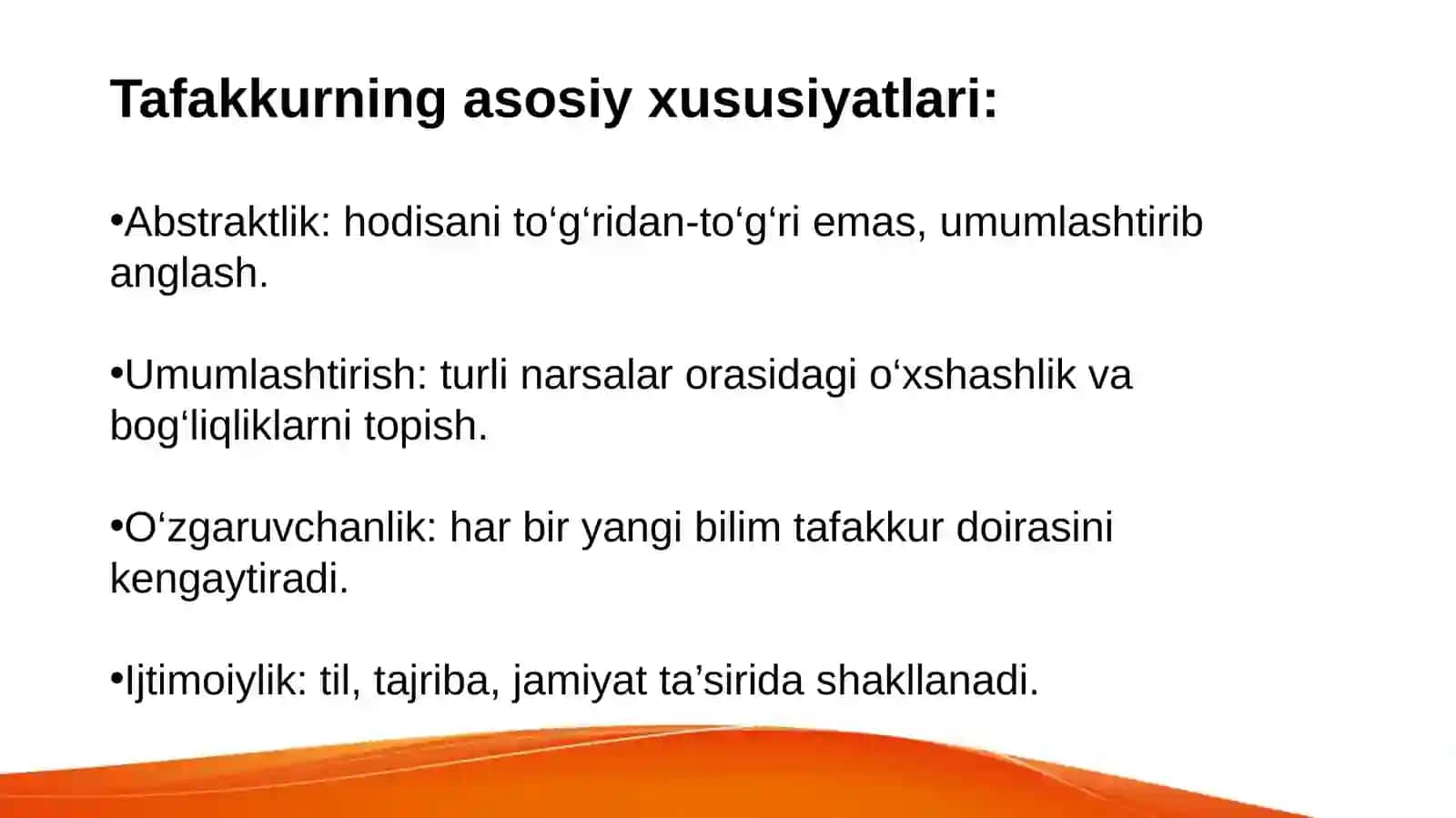 Tafakkurning asosiy xususiyatlari:

•Abstraktlik: hodisani to‘g‘ridan-to‘g‘ri emas, umumlashtirib anglash.

•Umumlashtirish: turli narsalar orasidagi o‘xshashlik va bog‘liqliklarni topish.

•O‘zgaruvchanlik: har bir yangi bilim tafakkur doirasini kengaytiradi.

•Ijtimoiylik: til, tajriba, jamiyat ta’sirida shakllanadi.